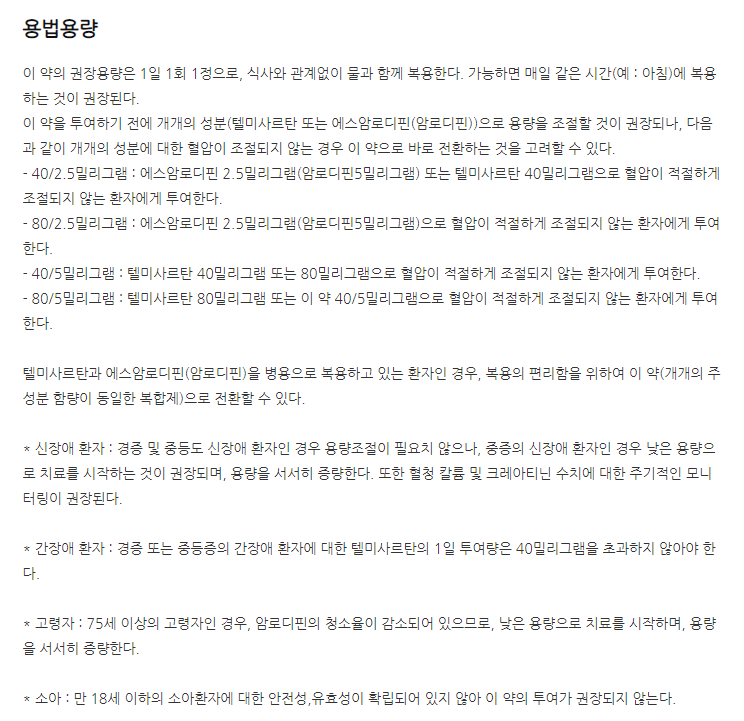 용법용량

이 약의 권장용량은 1일 1회 1정으로, 식사와 관계없이 물과 함께 복용한다. 가능하면 매일 같은 시간(예 : 아침)에 복용하는 것이 권장된다.
이 약을 투여하기 전에 개개의 성분(텔미사르탄 또는 에스암로디핀(암로디핀))으로 용량을 조절할 것이 권장되나, 다음과 같이 개개의 성분에 대한 혈압이 조절되지 않는 경우 이 약으로 바로 전환하는 것을 고려할 수 있다.
- 40/2.5밀리그램 : 에스암로디핀 2.5밀리그램(암로디핀5밀리그램) 또는 텔미사르탄 40밀리그램으로 혈압이 적절하게 조절되지 않는 환자에게 투여한다.
- 80/2.5밀리그램 : 에스암로디핀 2.5밀리그램(암로디핀5밀리그램)으로 혈압이 적절하게 조절되지 않는 환자에게 투여한다.
- 40/5밀리그램 : 텔미사르탄 40밀리그램 또는 80밀리그램으로 혈압이 적절하게 조절되지 않는 환자에게 투여한다.
- 80/5밀리그램 : 텔미사르탄 80밀리그램 또는 이 약 40/5밀리그램으로 혈압이 적절하게 조절되지 않는 환자에게 투여한다.

텔미사르탄과 에스암로디핀(암로디핀)을 병용으로 복용하고 있는 환자인 경우, 복용의 편리함을 위하여 이 약(개개의 주성분 함량이 동일한 복합제)으로 전환할 수 있다.

* 신장애 환자 : 경증 및 중등도 신장애 환자인 경우 용량조절이 필요치 않으나, 중증의 신장애 환자인 경우 낮은 용량으로 치료를 시작하는 것이 권장되며, 용량을 서서히 증량한다. 또한 혈청 칼륨 및 크레아티닌 수치에 대한 주기적인 모니터링이 권장된다.

* 간장애 환자 : 경증 또는 중등증의 간장애 환자에 대한 텔미사르탄의 1일 투여량은 40밀리그램을 초과하지 않아야 한다.

* 고령자 : 75세 이상의 고령자인 경우, 암로디핀의 청소율이 감소되어 있으므로, 낮은 용량으로 치료를 시작하며, 용량을 서서히 증량한다.

* 소아 : 만 18세 이하의 소아환자에 대한 안전성,유효성이 확립되어 있지 않아 이 약의 투여가 권장되지 않는다.